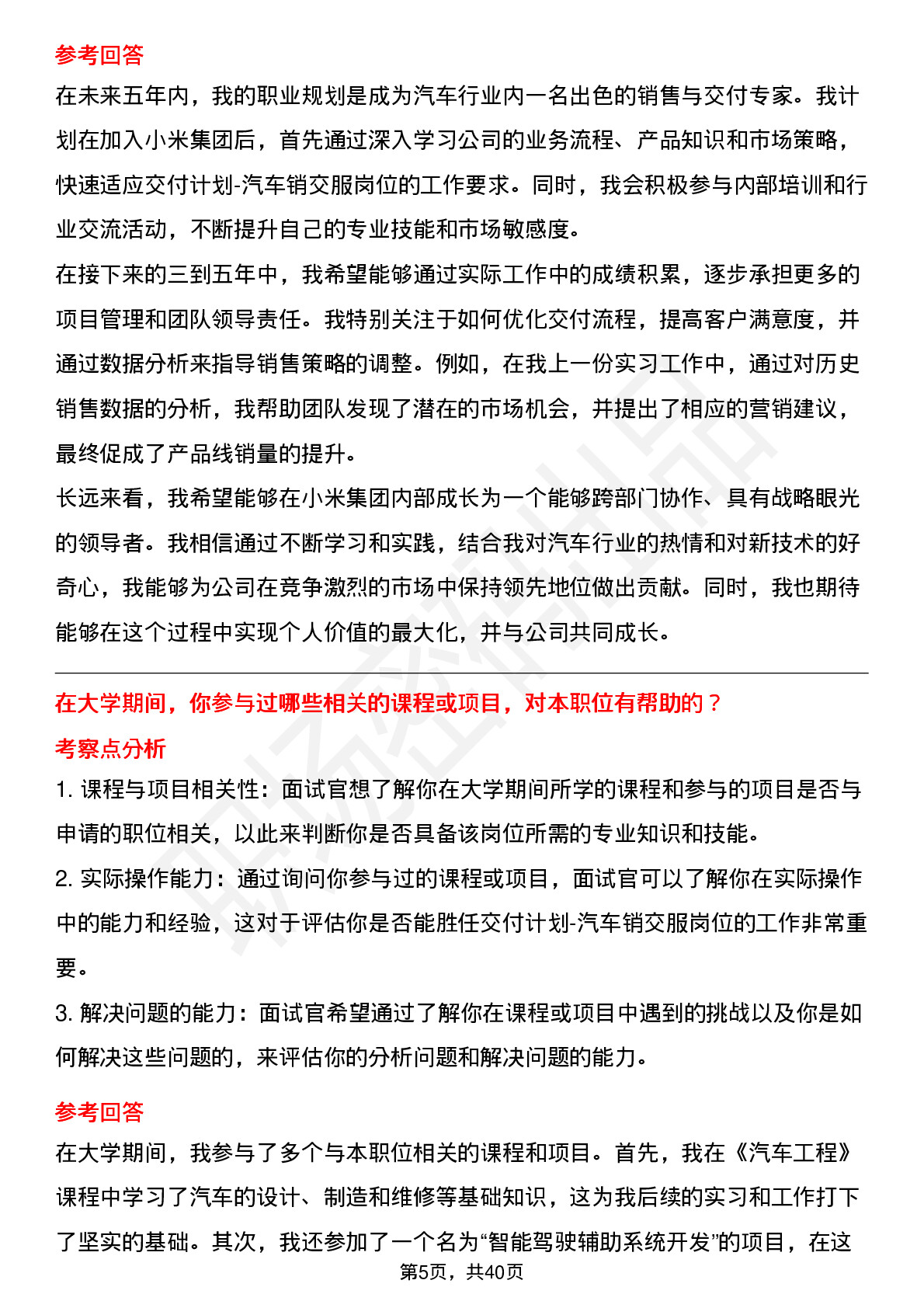 参考回答

在未来五年内，我的职业规划是成为汽车行业内一名出色的销售与交付专家。我计划在加入小米集团后，首先通过深入学习公司的业务流程、产品知识和市场策略，快速适应交付计划-汽车销交服岗位的工作要求。同时，我会积极参与内部培训和行业交流活动，不断提升自己的专业技能和市场敏感度。

在接下来的三到五年中，我希望能够通过实际工作中的成绩积累，逐步承担更多的项目管理和团队领导责任。我特别关注于如何优化交付流程，提高客户满意度，并通过数据分析来指导销售策略的调整。例如，在我上一份实习工作中，通过对历史销售数据的分析，我帮助团队发现了潜在的市场机会，并提出了相应的营销建议，最终促成了产品线销量的提升。

长远来看，我希望能够在小米集团内部成长为一个能够跨部门协作、具有战略眼光的领导者。我相信通过不断学习和实践，结合我对汽车行业的热情和对新技术的好奇心，我能够为公司在竞争激烈的市场中保持领先地位做出贡献。同时，我也期待能够在这个过程中实现个人价值的最大化，并与公司共同成长。

在大学期间，你参与过哪些相关的课程或项目，对本职位有帮助的？

考察点分析

1. 课程与项目相关性：面试官想了解你在大学期间所学的课程和参与的项目是否与申请的职位相关，以此来判断你是否具备该岗位所需的专业知识和技能。

2. 实际操作能力：通过询问你参与过的课程或项目，面试官可以了解你在实际操作中的能力和经验，这对于评估你是否能胜任交付计划-汽车销交服岗位的工作非常重要。

3. 解决问题的能力：面试官希望通过了解你在课程或项目中遇到的挑战以及你是如何解决这些问题的，来评估你的分析问题和解决问题的能力。

参考回答

在大学期间，我参与了多个与本职位相关的课程和项目。首先，我在《汽车工程》课程中学习了汽车的设计、制造和维修等基础知识，这为我后续的实习和工作打下了坚实的基础。其次，我还参加了一个名为“智能驾驶辅助系统开发”的项目，在这

第5页，共40页